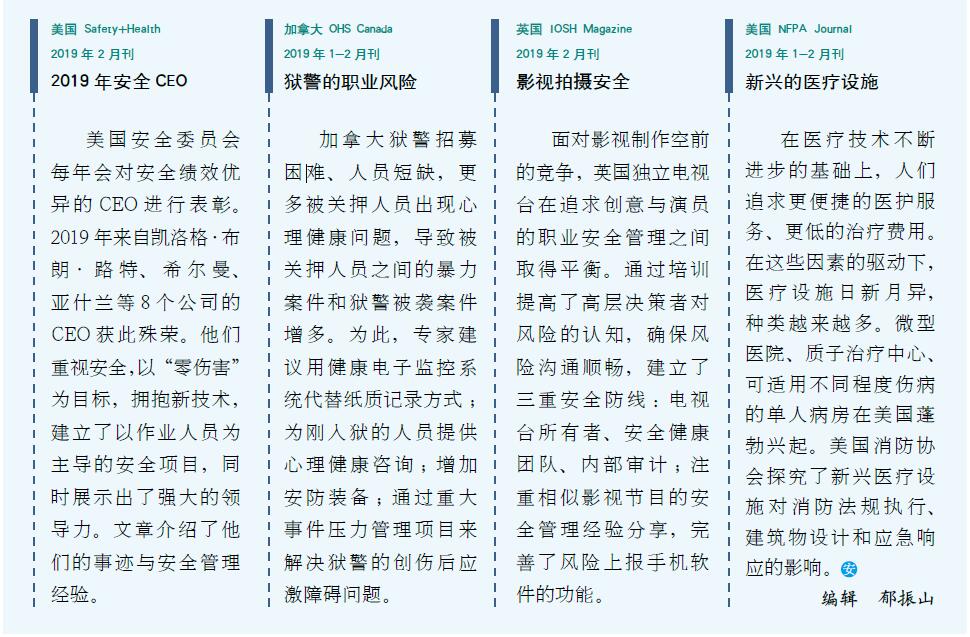 美国 Safety+Health
2019 年 2 月刊
2019 年安全 CEO

美国安全委员会每年会对安全绩效优异的 CEO 进行表彰。2019 年来自凯洛格·布朗·路特、希尔曼、亚什兰等 8 个公司的 CEO 获此殊荣。他们重视安全，以“零伤害”为目标，拥抱新技术，建立了以作业人员为主导的安全项目，同时展示出了强大的领导力。文章介绍了他们的事迹与安全管理经验。

加拿大 OHS Canada
2019 年 1–2 月刊
狱警的职业风险

加拿大狱警招募困难、人员短缺，更多被关押人员出现心理健康问题，导致被关押人员之间的暴力案件和狱警被袭案件增多。为此，专家建议用健康电子监控系统代替纸质记录方式；为刚入狱的人员提供心理健康咨询；增加安防装备；通过重大事件压力管理项目来解决狱警的创伤后应激障碍问题。

英国 IOSH Magazine
2019 年 2 月刊
影视拍摄安全

面对影视制作空前的竞争，英国独立电视台在追求创意与演员的职业安全管理之间取得平衡。通过培训提高了高层决策者对风险的认知，确保风险沟通顺畅，建立了三重安全防线：电视台所有者、安全健康团队、内部审计；注重相似影视节目的安全管理经验分享，完善了风险上报手机软件的功能。

美国 NFPA Journal
2019 年 1–2 月刊
新兴的医疗设施

在医疗技术不断进步的基础上，人们追求更便捷的医护服务、更低的治疗费用。在这些因素的驱动下，医疗设施日新月异，种类越来越多。微型医院、质子治疗中心、可适用不同程度伤病的单人病房在美国蓬勃兴起。美国消防协会探究了新兴医疗设施对消防法规执行、建筑物设计和应急响应的影响。安

编辑　郁振山